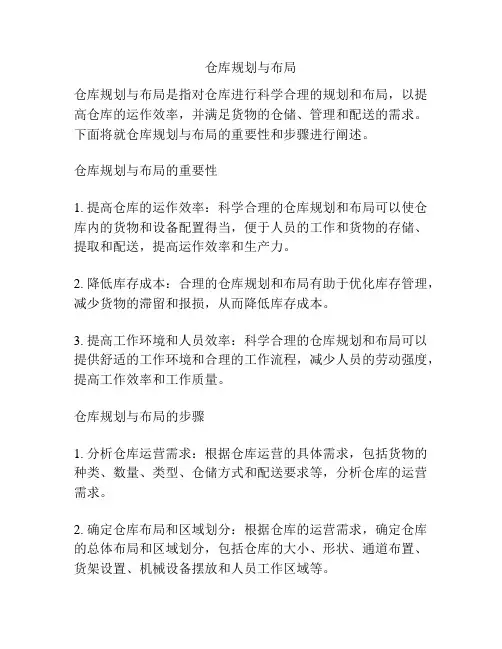 仓库规划与布局

仓库规划与布局是指对仓库进行科学合理的规划和布局，以提高仓库的运作效率，并满足货物的仓储、管理和配送的需求。下面将就仓库规划与布局的重要性和步骤进行阐述。

仓库规划与布局的重要性

1. 提高仓库的运作效率：科学合理的仓库规划和布局可以使仓库内的货物和设备配置得当，便于人员的工作和货物的存储、提取和配送，提高运作效率和生产力。

2. 降低库存成本：合理的仓库规划和布局有助于优化库存管理，减少货物的滞留和报损，从而降低库存成本。

3. 提高工作环境和人员效率：科学合理的仓库规划和布局可以提供舒适的工作环境和合理的工作流程，减少人员的劳动强度，提高工作效率和工作质量。

仓库规划与布局的步骤

1. 分析仓库运营需求：根据仓库运营的具体需求，包括货物的种类、数量、类型、仓储方式和配送要求等，分析仓库的运营需求。

2. 确定仓库布局和区域划分：根据仓库的运营需求，确定仓库的总体布局和区域划分，包括仓库的大小、形状、通道布置、货架设置、机械设备摆放和人员工作区域等。